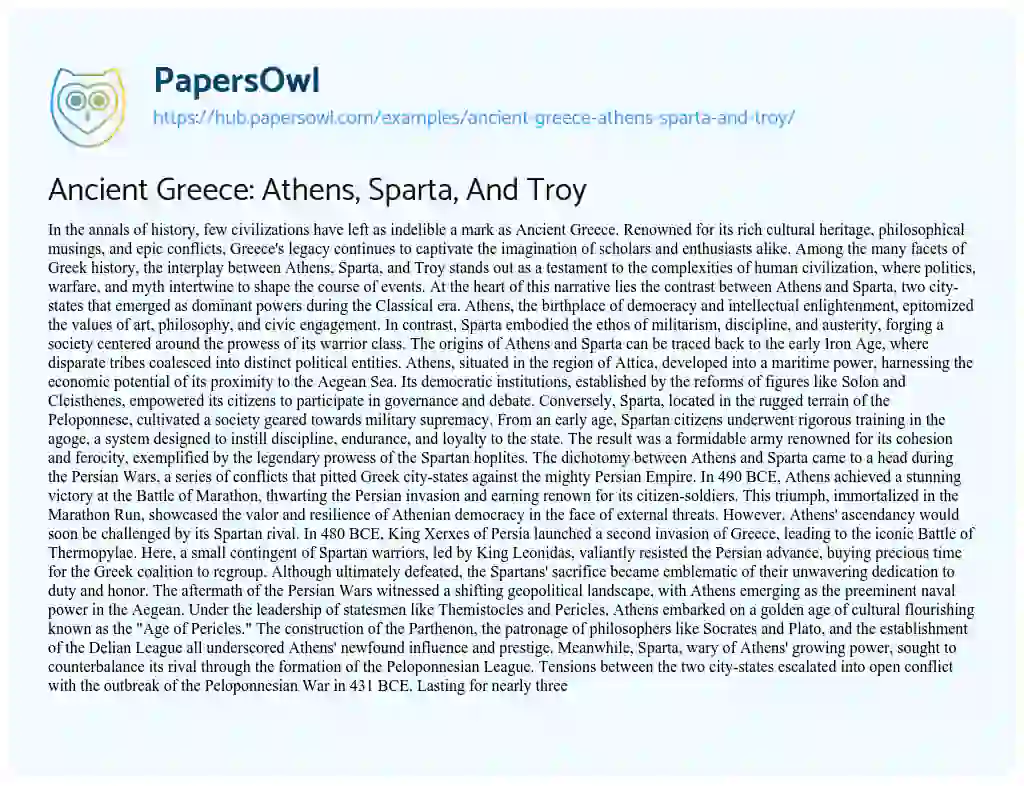 PapersOwl

https://hub.papersowl.com/examples/ancient-greece-athens-sparta-and-troy/

Ancient Greece: Athens, Sparta, And Troy

In the annals of history, few civilizations have left as indelible a mark as Ancient Greece. Renowned for its rich cultural heritage, philosophical musings, and epic conflicts, Greece's legacy continues to captivate the imagination of scholars and enthusiasts alike. Among the many facets of Greek history, the interplay between Athens, Sparta, and Troy stands out as a testament to the complexities of human civilization, where politics, warfare, and myth intertwine to shape the course of events. At the heart of this narrative lies the contrast between Athens and Sparta, two city-states that emerged as dominant powers during the Classical era. Athens, the birthplace of democracy and intellectual enlightenment, epitomized the values of art, philosophy, and civic engagement. In contrast, Sparta embodied the ethos of militarism, discipline, and austerity, forging a society centered around the prowess of its warrior class. The origins of Athens and Sparta can be traced back to the early Iron Age, where disparate tribes coalesced into distinct political entities. Athens, situated in the region of Attica, developed into a maritime power, harnessing the economic potential of its proximity to the Aegean Sea. Its democratic institutions, established by the reforms of figures like Solon and Cleisthenes, empowered its citizens to participate in governance and debate. Conversely, Sparta, located in the rugged terrain of the Peloponnese, cultivated a society geared towards military supremacy. From an early age, Spartan citizens underwent rigorous training in the agoge, a system designed to instill discipline, endurance, and loyalty to the state. The result was a formidable army renowned for its cohesion and ferocity, exemplified by the legendary prowess of the Spartan hoplites. The dichotomy between Athens and Sparta came to a head during the Persian Wars, a series of conflicts that pitted Greek city-states against the mighty Persian Empire. In 490 BCE, Athens achieved a stunning victory at the Battle of Marathon, thwarting the Persian invasion and earning renown for its citizen-soldiers. This triumph, immortalized in the Marathon Run, showcased the valor and resilience of Athenian democracy in the face of external threats. However, Athens' ascendancy would soon be challenged by its Spartan rival. In 480 BCE, King Xerxes of Persia launched a second invasion of Greece, leading to the iconic Battle of Thermopylae. Here, a small contingent of Spartan warriors, led by King Leonidas, valiantly resisted the Persian advance, buying precious time for the Greek coalition to regroup. Although ultimately defeated, the Spartans' sacrifice became emblematic of their unwavering dedication to duty and honor. The aftermath of the Persian Wars witnessed a shifting geopolitical landscape, with Athens emerging as the preeminent naval power in the Aegean. Under the leadership of statesmen like Themistocles and Pericles, Athens embarked on a golden age of cultural flourishing known as the "Age of Pericles." The construction of the Parthenon, the patronage of philosophers like Socrates and Plato, and the establishment of the Delian League all underscored Athens' newfound influence and prestige. Meanwhile, Sparta, wary of Athens' growing power, sought to counterbalance its rival through the formation of the Peloponnesian League. Tensions between the two city-states escalated into open conflict with the outbreak of the Peloponnesian War in 431 BCE. Lasting for nearly three